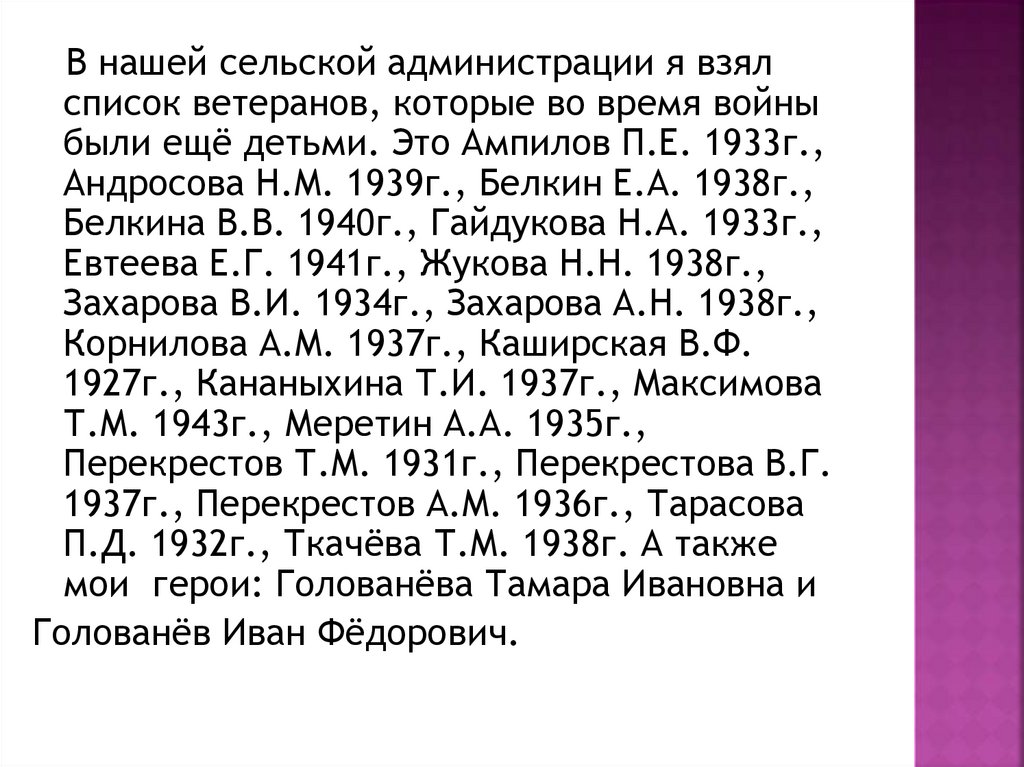 В нашей сельской администрации я взял список ветеранов, которые во время войны были ещё детьми. Это Ампилов П.Е. 1933г., Андросова Н.М. 1939г., Белкин Е.А. 1938г., Белкина В.В. 1940г., Гайдукова Н.А. 1933г., Евтеева Е.Г. 1941г., Жукова Н.Н. 1938г., Захарова В.И. 1934г., Захарова А.Н. 1938г., Корнилова А.М. 1937г., Каширская В.Ф. 1927г., Кананыхина Т.И. 1937г., Максимова Т.М. 1943г., Меретин А.А. 1935г., Перекрестов Т.М. 1931г., Перекрестова В.Г. 1937г., Перекрестов А.М. 1936г., Тарасова П.Д. 1932г., Ткачёва Т.М. 1938г. А также мои герои: Голованёва Тамара Ивановна и Голованёв Иван Фёдорович.